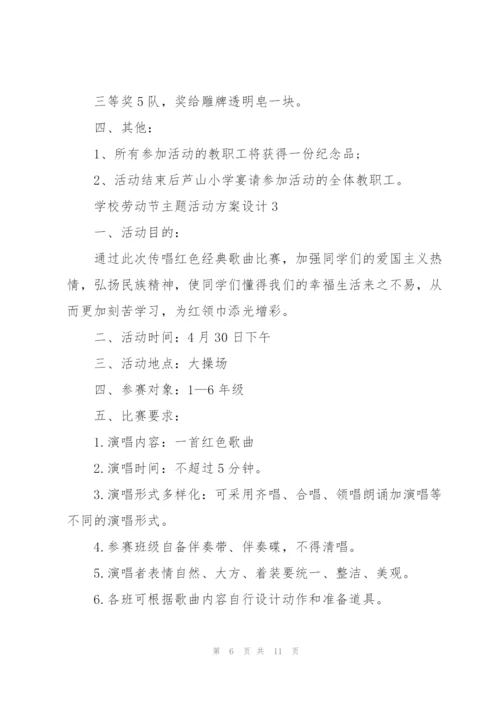 三等奖5队，奖给雕牌透明皂一块。

四、其他：

1、所有参加活动的教职工将获得一份纪念品；

2、活动结束后芦山小学宴请参加活动的全体教职工。

学校劳动节主题活动方案设计3

一、活动目的：

通过此次传唱红色经典歌曲比赛，加强同学们的爱国主义热情，弘扬民族精神，使同学们懂得我们的幸福生活来之不易，从而更加刻苦学习，为红领巾添光增彩。

二、活动时间：4月30日下午

三、活动地点：大操场

四、参赛对象：1—6年级

五、比赛要求：

1.演唱内容：一首红色歌曲

2.演唱时间：不超过5分钟。

3.演唱形式多样化：可采用齐唱、合唱、领唱朗诵加演唱等不同的演唱形式。

4.参赛班级自备伴奏带、伴奏碟，不得清唱。

5.演唱者表情自然、大方、着装要统一、整洁、美观。

6.各班可根据歌曲内容自行设计动作和准备道具。

第 6 页 共 11 页